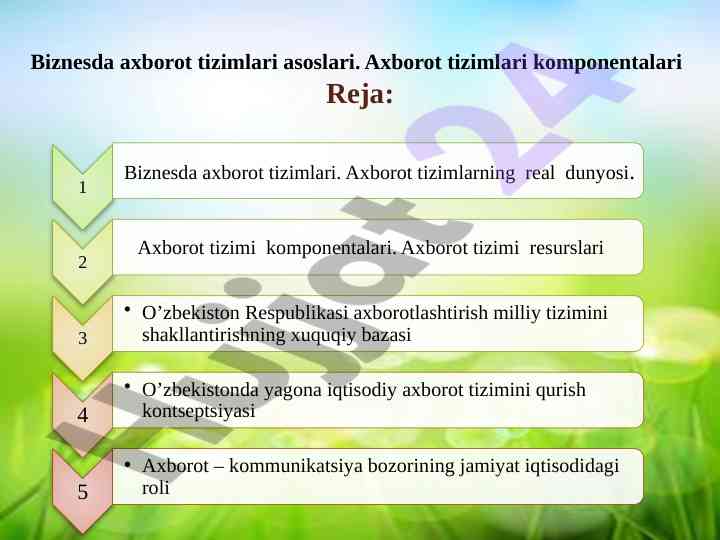 Biznesda axborot tizimlari asoslari. Axborot tizimlari komponentalari

Reja:

1 Biznesda axborot tizimlari. Axborot tizimlarning real dunyosi.

2 Axborot tizimi komponentalari. Axborot tizimi resurslari

3 • O’zbekiston Respublikasi axborotlashtirish milliy tizimini shakllantirishning xuquqiy bazasi

4 • O’zbekistonda yagona iqtisodiy axborot tizimini qurish kontseptsiyasi

5 • Axborot – kommunikatsiya bozorining jamiyat iqtisodidagi roli

Hujjat24